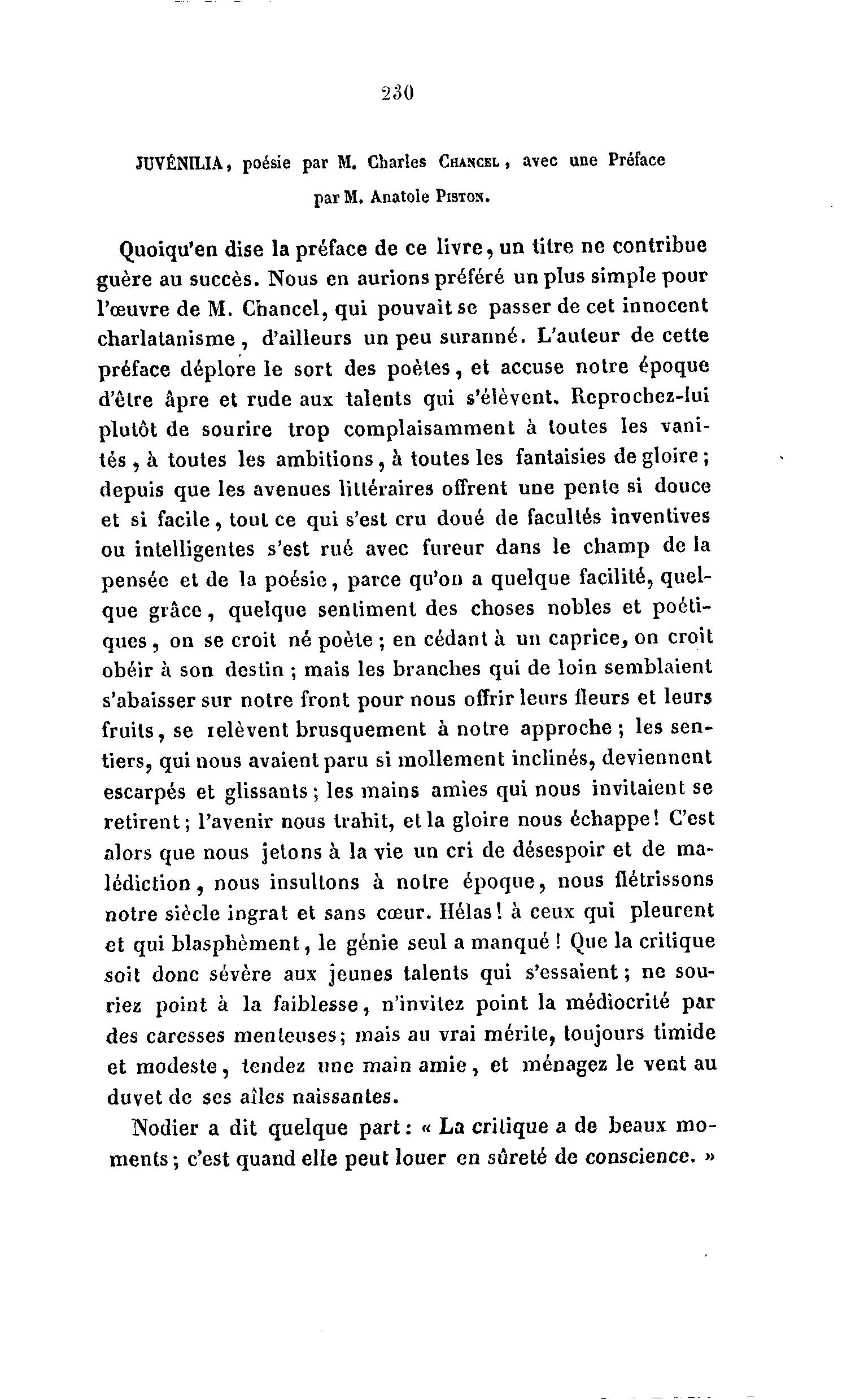 230

JUVÉNILIA, poésie par M. Charles CHANCEL, avec une Préface par M. Anatole PISTON.

Quoiqu'en dise la préface de ce livre, un titre ne contribue guère au succès. Nous en aurions préféré un plus simple pour l'œuvre de M. Chancel, qui pouvait se passer de cet innocent charlatanisme, d'ailleurs un peu suranné. L'auteur de cette préface déplore le sort des poètes, et accuse notre époque d'être âpre et rude aux talents qui s'élèvent. Reprochez-lui plutôt de sourire trop complaisamment à toutes les vanités, à toutes les ambitions, à toutes les fantaisies de gloire; depuis que les avenues littéraires offrent une pente si douce et si facile, tout ce qui s'est cru doué de facultés inventives ou intelligentes s'est rué avec fureur dans le champ de la pensée et de la poésie, parce qu'on a quelque facilité, quelque grâce, quelque sentiment des choses nobles et poétiques, on se croit né poète; en cédant à un caprice, on croit obéir à son destin; mais les branches qui de loin semblaient s'abaisser sur notre front pour nous offrir leurs fleurs et leurs fruits, se relèvent brusquement à notre approche; les sentiers, qui nous avaient paru si mollement inclinés, deviennent escarpés et glissants; les mains amies qui nous invitaient se retirent; l'avenir nous trahit, et la gloire nous échappe! C'est alors que nous jetons à la vie un cri de désespoir et de malédiction, nous insultons à notre époque, nous flétrissons notre siècle ingrat et sans cœur. Hélas! à ceux qui pleurent et qui blasphèment, le génie seul a manqué! Que la critique soit donc sévère aux jeunes talents qui s'essaient; ne souriez point à la faiblesse, n'invitez point la médiocrité par des caresses menteuses; mais au vrai mérite, toujours timide et modeste, tendez une main amie, et ménagez le vent au duvet de ses aîles naissantes.

Nodier a dit quelque part: « La critique a de beaux moments; c'est quand elle peut louer en sûreté de conscience. »